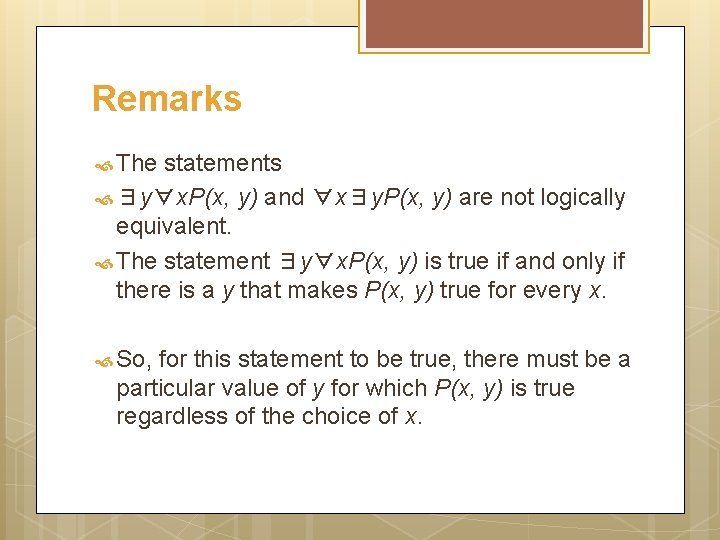 Remarks

The statements

$\exists y \forall x P(x, y)$ and $\forall x \exists y P(x, y)$ are not logically equivalent.

The statement $\exists y \forall x P(x, y)$ is true if and only if there is a $y$ that makes $P(x, y)$ true for every $x$.

So, for this statement to be true, there must be a particular value of $y$ for which $P(x, y)$ is true regardless of the choice of $x$.